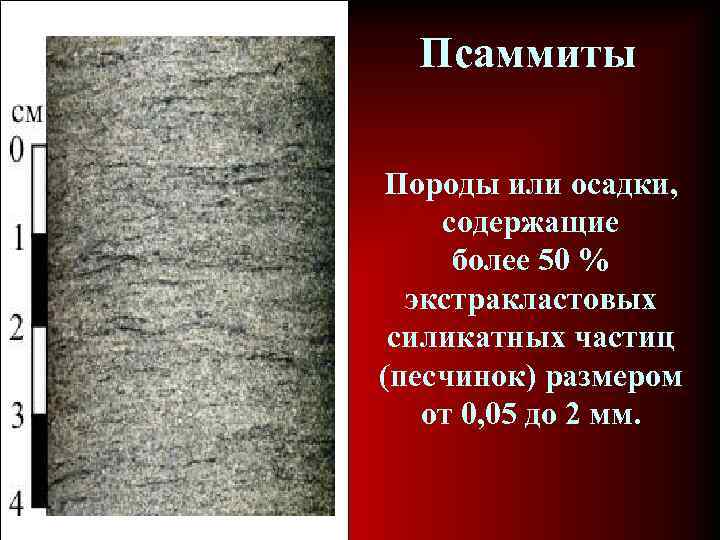 см
0
1
2
3
4

Псаммиты

Породы или осадки, содержащие более 50 % экстракластовых силикатных частиц (песчинок) размером от 0,05 до 2 мм.